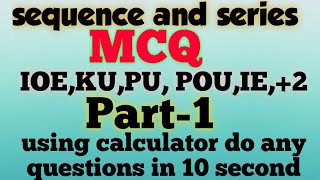 sequence and series
MCQ
IOE,KU,PU, POU,IE,+2
Part-1
using calculator do any questions in 10 second